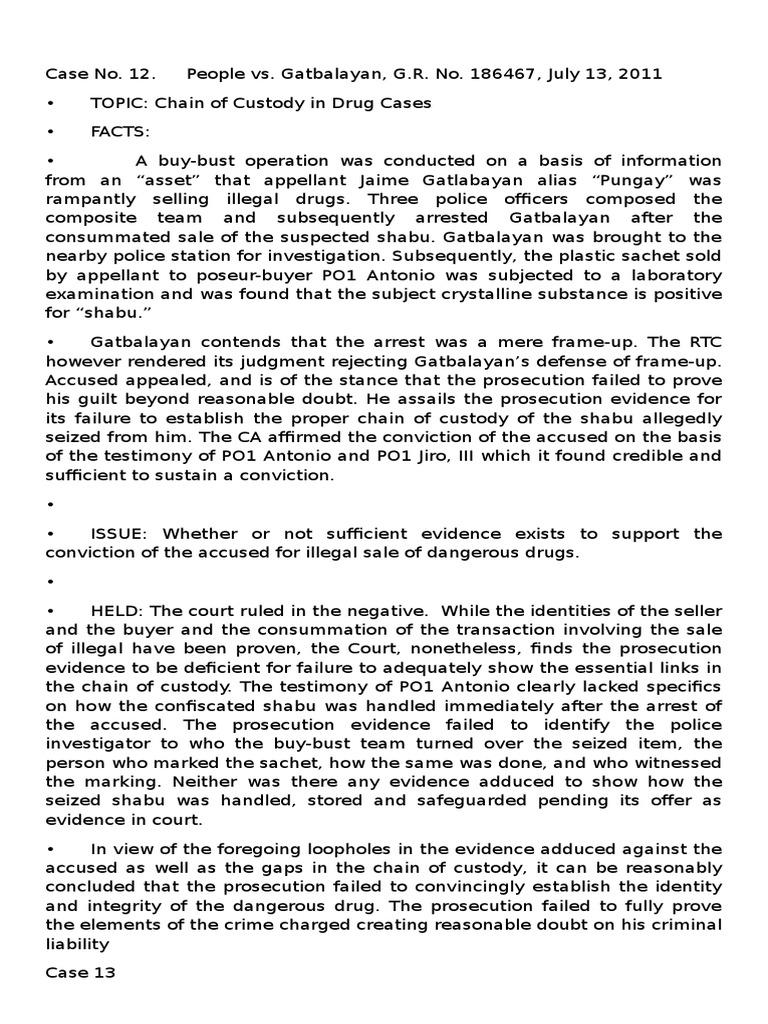 Case No. 12. People vs. Gatbalayan, G.R. No. 186467, July 13, 2011

• TOPIC: Chain of Custody in Drug Cases

• FACTS:

• A buy-bust operation was conducted on a basis of information from an “asset” that appellant Jaime Gatlabayan alias “Pungay” was rampantly selling illegal drugs. Three police officers composed the composite team and subsequently arrested Gatbalayan after the consummated sale of the suspected shabu. Gatbalayan was brought to the nearby police station for investigation. Subsequently, the plastic sachet sold by appellant to poseur-buyer PO1 Antonio was subjected to a laboratory examination and was found that the subject crystalline substance is positive for “shabu.”

• Gatbalayan contends that the arrest was a mere frame-up. The RTC however rendered its judgment rejecting Gatbalayan’s defense of frame-up. Accused appealed, and is of the stance that the prosecution failed to prove his guilt beyond reasonable doubt. He assails the prosecution evidence for its failure to establish the proper chain of custody of the shabu allegedly seized from him. The CA affirmed the conviction of the accused on the basis of the testimony of PO1 Antonio and PO1 Jiro, III which it found credible and sufficient to sustain a conviction.

•

• ISSUE: Whether or not sufficient evidence exists to support the conviction of the accused for illegal sale of dangerous drugs.

•

• HELD: The court ruled in the negative. While the identities of the seller and the buyer and the consummation of the transaction involving the sale of illegal have been proven, the Court, nonetheless, finds the prosecution evidence to be deficient for failure to adequately show the essential links in the chain of custody. The testimony of PO1 Antonio clearly lacked specifics on how the confiscated shabu was handled immediately after the arrest of the accused. The prosecution evidence failed to identify the police investigator to who the buy-bust team turned over the seized item, the person who marked the sachet, how the same was done, and who witnessed the marking. Neither was there any evidence adduced to show how the seized shabu was handled, stored and safeguarded pending its offer as evidence in court.

• In view of the foregoing loopholes in the evidence adduced against the accused as well as the gaps in the chain of custody, it can be reasonably concluded that the prosecution failed to convincingly establish the identity and integrity of the dangerous drug. The prosecution failed to fully prove the elements of the crime charged creating reasonable doubt on his criminal liability

Case 13